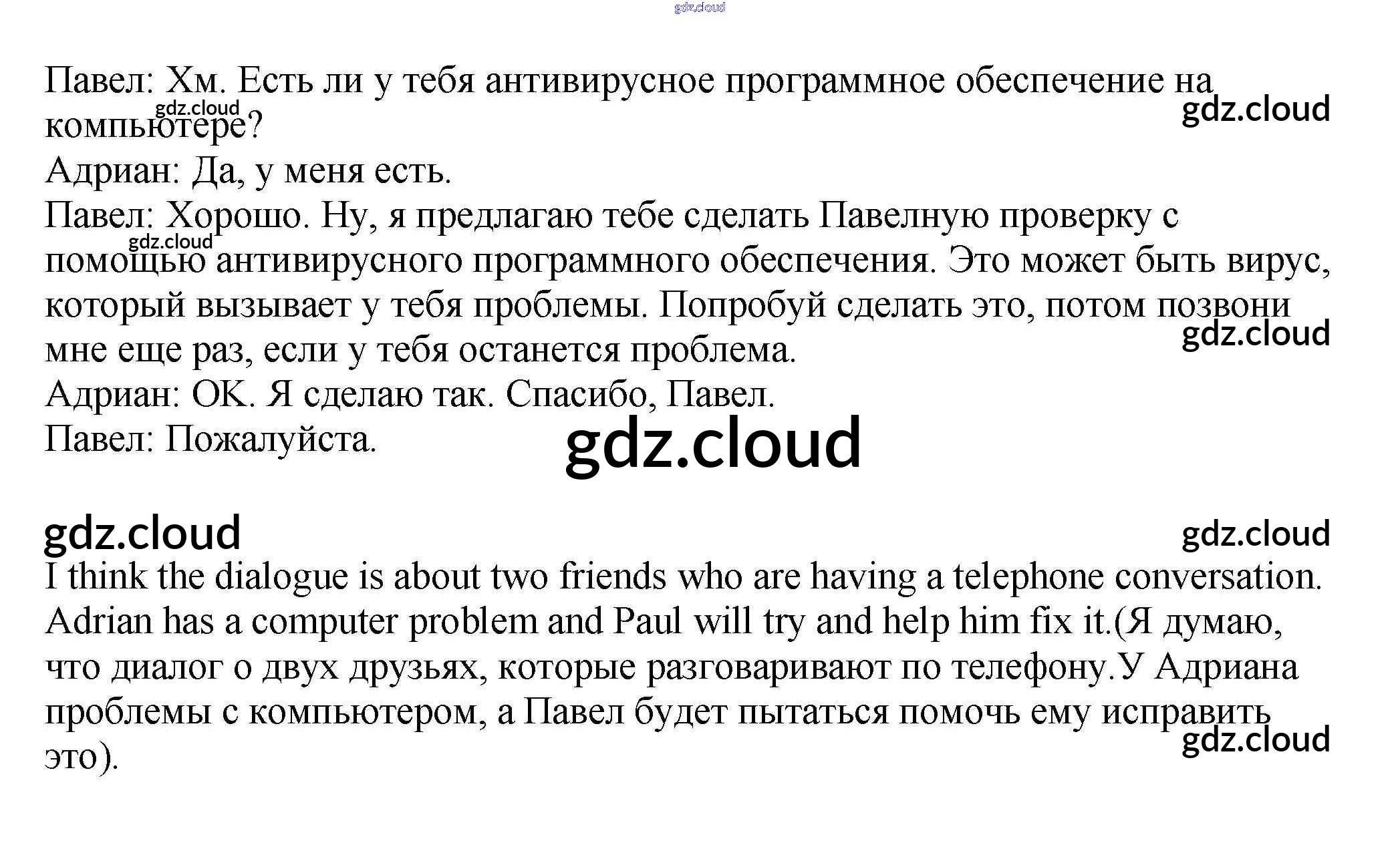 gdz.cloud

Павел: Хм. Есть ли у тебя антивирусное программное обеспечение на компьютере?
gdz.cloud
gdz.cloud
Адриан: Да, у меня есть.
Павел: Хорошо. Ну, я предлагаю тебе сделать Павелную проверку с помощью антивирусного программного обеспечения. Это может быть вирус, который вызывает у тебя проблемы. Попробуй сделать это, потом позвони мне еще раз, если у тебя останется проблема.
gdz.cloud
gdz.cloud
Адриан: ОК. Я сделаю так. Спасибо, Павел.
Павел: Пожалуйста.
gdz.cloud

gdz.cloud
gdz.cloud
I think the dialogue is about two friends who are having a telephone conversation. Adrian has a computer problem and Paul will try and help him fix it.(Я думаю, что диалог о двух друзьях, которые разговаривают по телефону.У Адриана проблемы с компьютером, а Павел будет пытаться помочь ему исправить это).
gdz.cloud